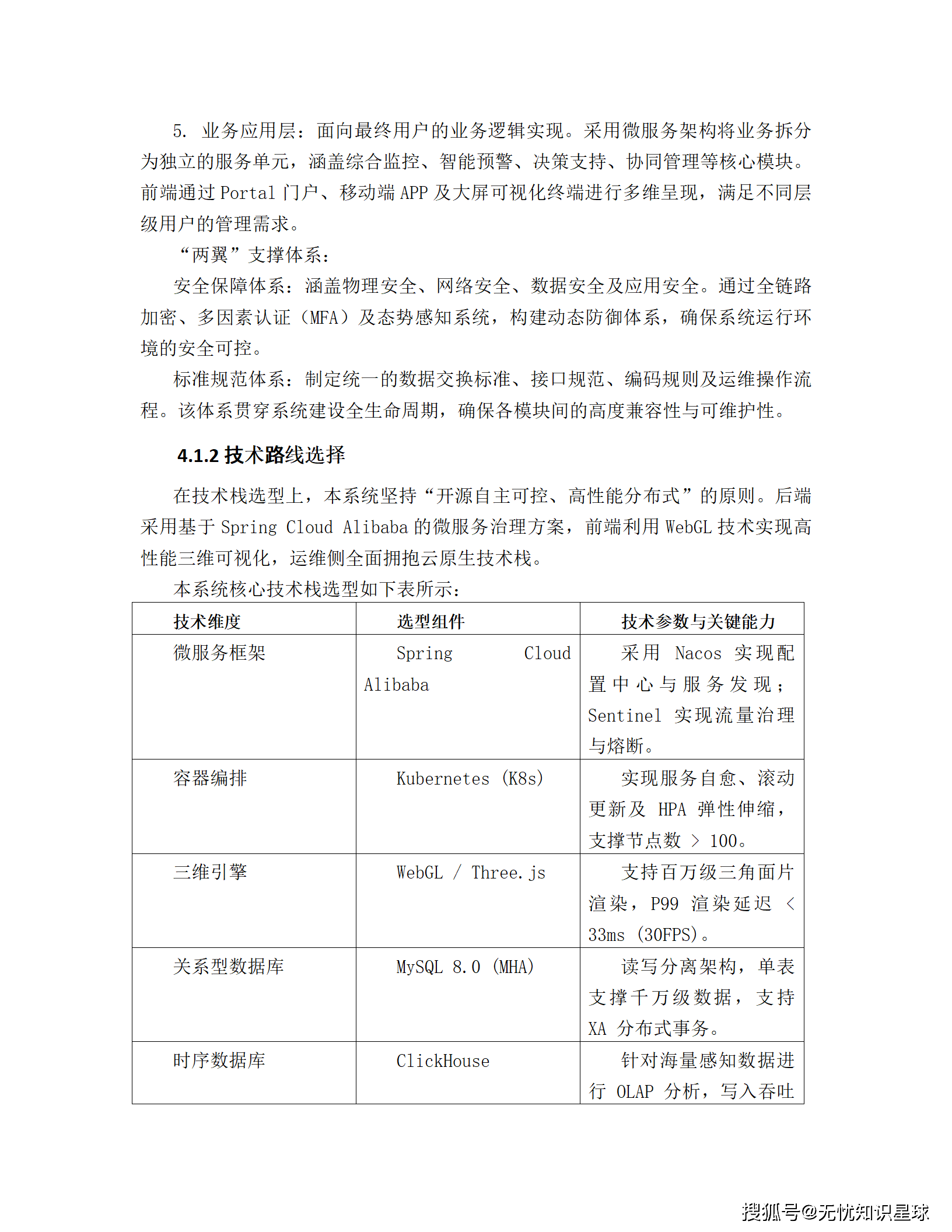 5. 业务应用层：面向最终用户的业务逻辑实现。采用微服务架构将业务拆分为独立的服务单元，涵盖综合监控、智能预警、决策支持、协同管理等核心模块。前端通过 Portal 门户、移动端 APP 及大屏可视化终端进行多维呈现，满足不同层级用户的管理需求。

“两翼”支撑体系：

安全保障体系：涵盖物理安全、网络安全、数据安全及应用安全。通过全链路加密、多因素认证（MFA）及态势感知系统，构建动态防御体系，确保系统运行环境的安全可控。

标准规范体系：制定统一的数据交换标准、接口规范、编码规则及运维操作流程。该体系贯穿系统建设全生命周期，确保各模块间的高度兼容性与可维护性。

4.1.2 技术路线选择

在技术栈选型上，本系统坚持“开源自主可控、高性能分布式”的原则。后端采用基于 Spring Cloud Alibaba 的微服务治理方案，前端利用 WebGL 技术实现高性能三维可视化，运维侧全面拥抱云原生技术栈。

本系统核心技术栈选型如下表所示：

| 技术维度 | 选型组件 | 技术参数与关键能力 |
|---|---|---|
| 微服务框架 | Spring Cloud Alibaba | 采用 Nacos 实现配置中心与服务发现；Sentinel 实现流量治理与熔断。 |
| 容器编排 | Kubernetes (K8s) | 实现服务自愈、滚动更新及 HPA 弹性伸缩，支撑节点数 > 100。 |
| 三维引擎 | WebGL / Three.js | 支持百万级三角面片渲染，P99 渲染延迟 < 33ms (30FPS)。 |
| 关系型数据库 | MySQL 8.0 (MHA) | 读写分离架构，单表支撑千万级数据，支持 XA 分布式事务。 |
| 时序数据库 | ClickHouse | 针对海量感知数据进行 OLAP 分析，写入吞吐 |

搜狐号@无忧知识星球